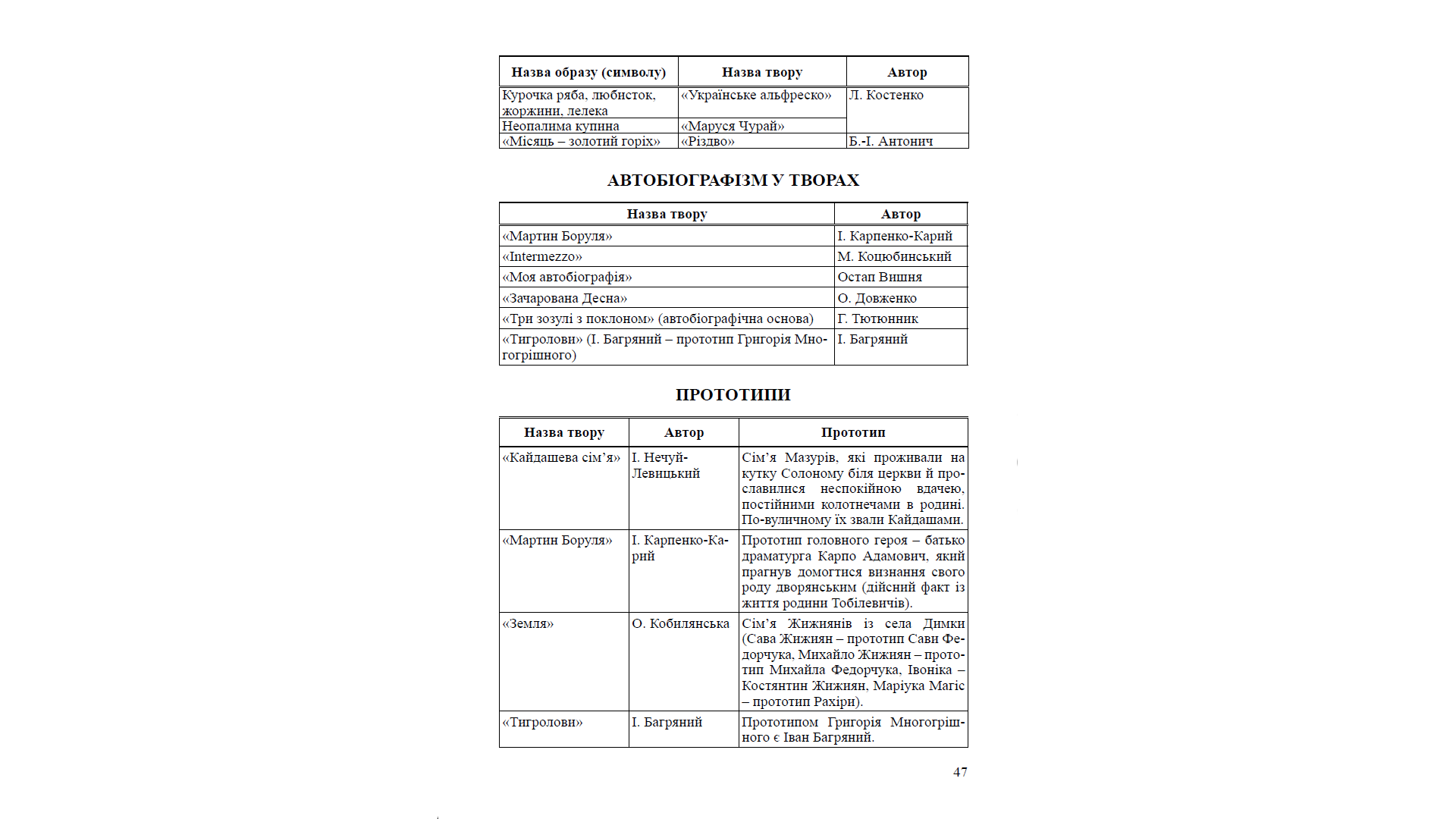 | Назва образу (символу) | Назва твору | Автор |
|---|---|---|
| Курочка ряба, любисток, жоржини, лелека | «Українське альфреско» | Л. Костенко |
| Неопалима купина | «Маруся Чурай» | |
| «Місяць – золотий горіх» | «Різдво» | Б.-І. Антонич |

АВТОБІОГРАФІЗМ У ТВОРАХ

| Назва твору | Автор |
|---|---|
| «Мартин Боруля» | І. Карпенко-Карий |
| «Intermezzo» | М. Коцюбинський |
| «Моя автобіографія» | Остап Вишня |
| «Зачарована Десна» | О. Довженко |
| «Три зозулі з поклоном» (автобіографічна основа) | Г. Тютюнник |
| «Тигролови» (І. Багряний – прототип Григорія Многогрішного) | І. Багряний |

ПРОТОТИПИ

| Назва твору | Автор | Прототип |
|---|---|---|
| «Кайдашева сім'я» | І. Нечуй-Левицький | Сім'я Мазурів, які проживали на кутку Солоному біля церкви й прославилися неспокійною вдачею, постійними колотнечами в родині. По-вуличному їх звали Кайдашами. |
| «Мартин Боруля» | І. Карпенко-Карий | Прототип головного героя – батько драматурга Карпо Адамович, який прагнув домогтися визнання свого роду дворянським (дійсний факт із життя родини Тобілевичів). |
| «Земля» | О. Кобилянська | Сім'я Жижиянів із села Димки (Сава Жижиян – прототип Сави Федорчука, Михайло Жижиян – прототип Михайла Федорчука, Івоніка – Костянтин Жижиян, Маріука Магіс – прототип Рахіри). |
| «Тигролови» | І. Багряний | Прототипом Григорія Многогрішного є Іван Багряний. |

47